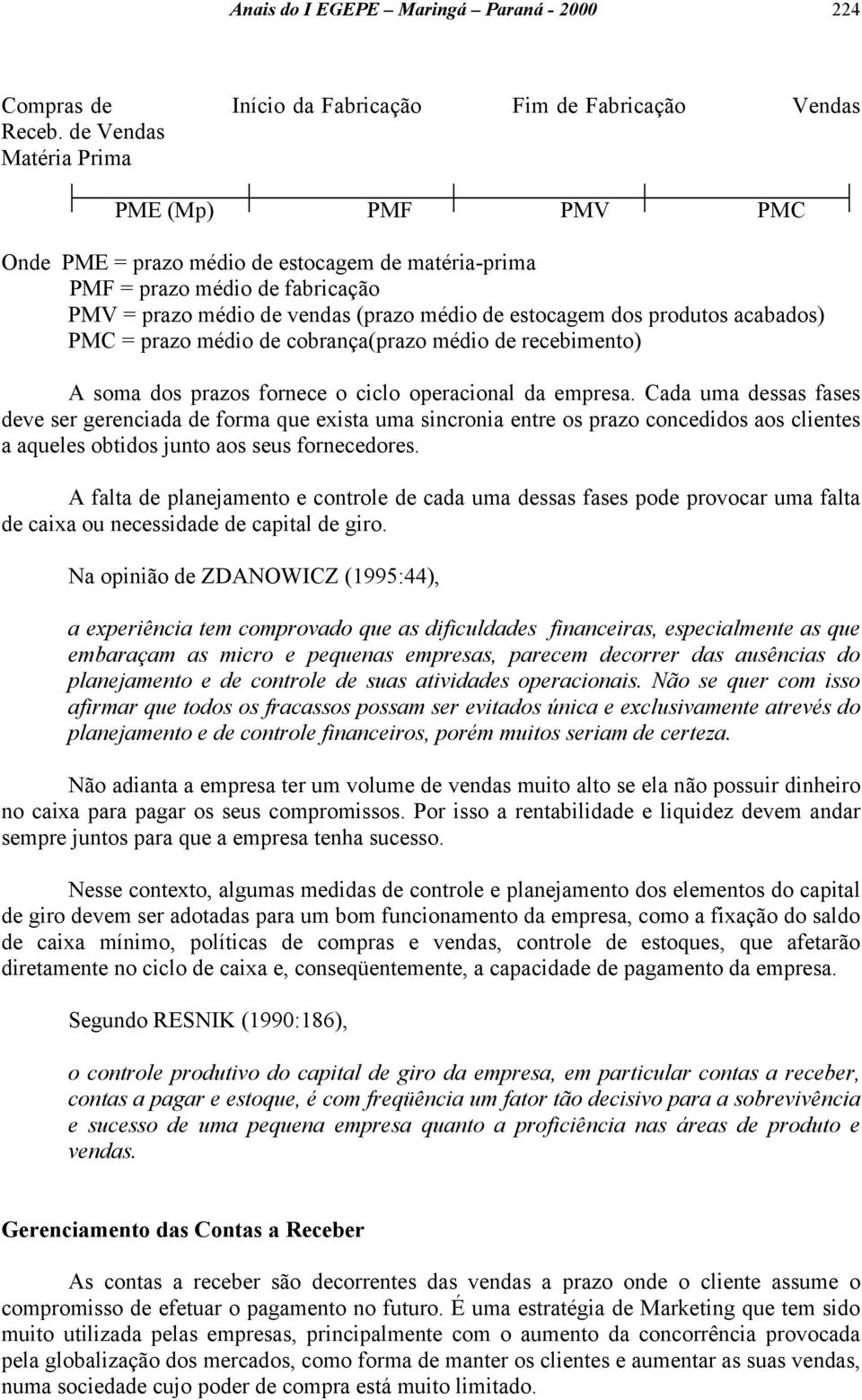 Anais do I EGEPE – Maringá – Paraná - 2000 224

Compras de Início da Fabricação Fim de Fabricação Vendas Receb. de Vendas
Matéria Prima

PME (Mp) PMF PMV PMC

Onde PME = prazo médio de estocagem de matéria-prima
PMF = prazo médio de fabricação
PMV = prazo médio de vendas (prazo médio de estocagem dos produtos acabados)
PMC = prazo médio de cobrança(prazo médio de recebimento)

A soma dos prazos fornece o ciclo operacional da empresa. Cada uma dessas fases deve ser gerenciada de forma que exista uma sincronia entre os prazo concedidos aos clientes a aqueles obtidos junto aos seus fornecedores.

A falta de planejamento e controle de cada uma dessas fases pode provocar uma falta de caixa ou necessidade de capital de giro.

Na opinião de ZDANOWICZ (1995:44),

a experiência tem comprovado que as dificuldades financeiras, especialmente as que embaraçam as micro e pequenas empresas, parecem decorrer das ausências do planejamento e de controle de suas atividades operacionais. Não se quer com isso afirmar que todos os fracassos possam ser evitados única e exclusivamente atrevés do planejamento e de controle financeiros, porém muitos seriam de certeza.

Não adianta a empresa ter um volume de vendas muito alto se ela não possuir dinheiro no caixa para pagar os seus compromissos. Por isso a rentabilidade e liquidez devem andar sempre juntos para que a empresa tenha sucesso.

Nesse contexto, algumas medidas de controle e planejamento dos elementos do capital de giro devem ser adotadas para um bom funcionamento da empresa, como a fixação do saldo de caixa mínimo, políticas de compras e vendas, controle de estoques, que afetarão diretamente no ciclo de caixa e, conseqüentemente, a capacidade de pagamento da empresa.

Segundo RESNIK (1990:186),

o controle produtivo do capital de giro da empresa, em particular contas a receber, contas a pagar e estoque, é com freqüência um fator tão decisivo para a sobrevivência e sucesso de uma pequena empresa quanto a proficiência nas áreas de produto e vendas.

Gerenciamento das Contas a Receber

As contas a receber são decorrentes das vendas a prazo onde o cliente assume o compromisso de efetuar o pagamento no futuro. É uma estratégia de Marketing que tem sido muito utilizada pelas empresas, principalmente com o aumento da concorrência provocada pela globalização dos mercados, como forma de manter os clientes e aumentar as suas vendas, numa sociedade cujo poder de compra está muito limitado.